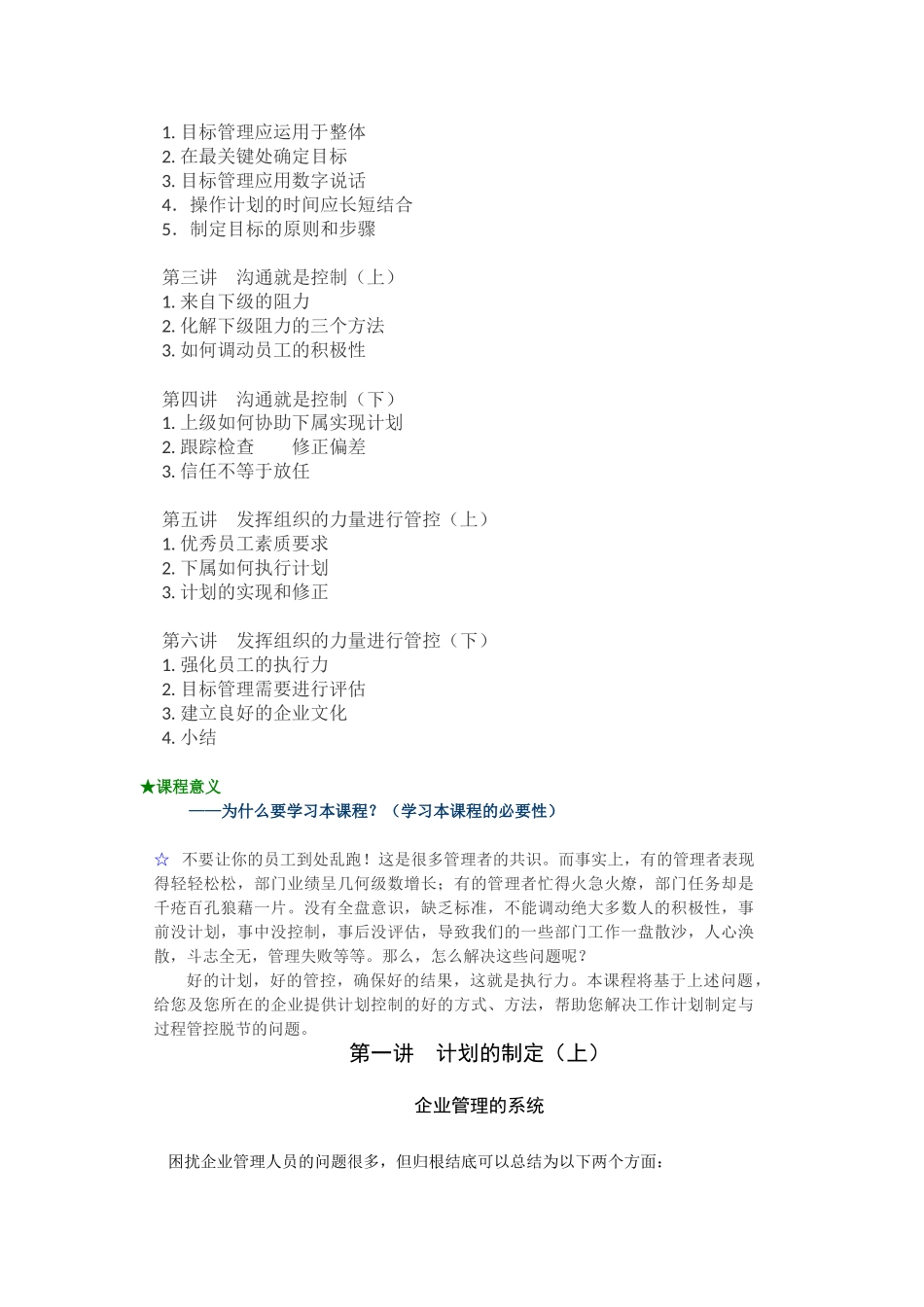 1. 目标管理应运用于整体
2. 在最关键处确定目标
3. 目标管理应用数字说话
4．操作计划的时间应长短结合
5．制定目标的原则和步骤

第三讲　沟通就是控制（上）
1. 来自下级的阻力
2. 化解下级阻力的三个方法
3. 如何调动员工的积极性

第四讲　沟通就是控制（下）
1. 上级如何协助下属实现计划
2. 跟踪检查　　修正偏差
3. 信任不等于放任

第五讲　发挥组织的力量进行管控（上）
1. 优秀员工素质要求
2. 下属如何执行计划
3. 计划的实现和修正

第六讲　发挥组织的力量进行管控（下）
1. 强化员工的执行力
2. 目标管理需要进行评估
3. 建立良好的企业文化
4. 小结

★课程意义
——为什么要学习本课程？（学习本课程的必要性）

☆　不要让你的员工到处乱跑！这是很多管理者的共识。而事实上，有的管理者表现得轻轻松松，部门业绩呈几何级数增长；有的管理者忙得火急火燎，部门任务却是千疮百孔狼藉一片。没有全盘意识，缺乏标准，不能调动绝大多数人的积极性，事前没计划，事中没控制，事后没评估，导致我们的一些部门工作一盘散沙，人心涣散，斗志全无，管理失败等等。那么，怎么解决这些问题呢？
好的计划，好的管控，确保好的结果，这就是执行力。本课程将基于上述问题，给您及您所在的企业提供计划控制的好的方式、方法，帮助您解决工作计划制定与过程管控脱节的问题。

第一讲　计划的制定（上）

企业管理的系统

困扰企业管理人员的问题很多，但归根结底可以总结为以下两个方面：